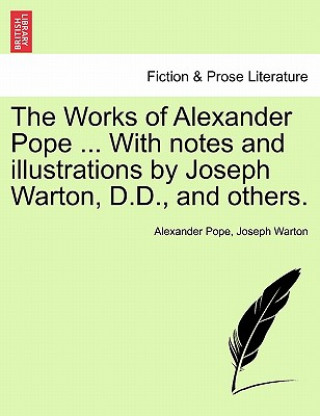 BRITISH LIBRARY

Fiction & Prose Literature

The Works of Alexander Pope ... With notes and illustrations by Joseph Warton, D.D., and others.

Alexander Pope, Joseph Warton